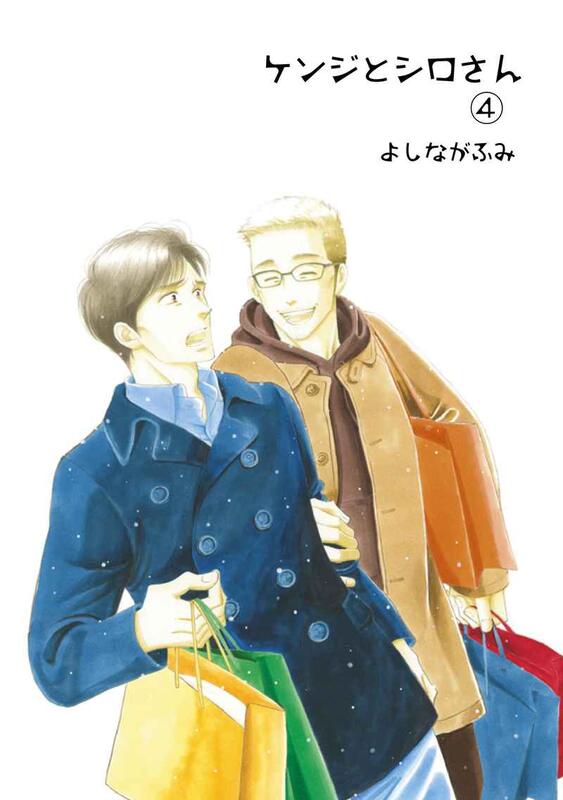 ケンジとシロさん
④
よしながふみ